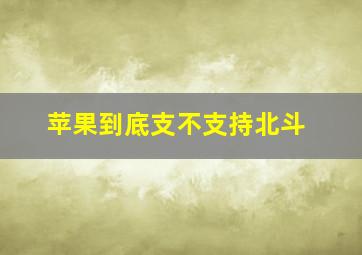 苹果到底支不支持北斗